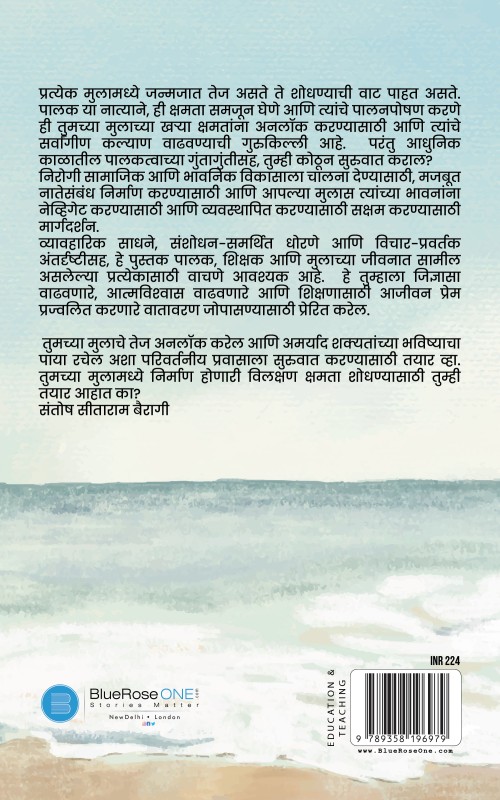 प्रत्येक मुलामध्ये जन्मजात तेज असते ते शोधण्याची वाट पाहत असते. पालक या नात्याने, ही क्षमता समजून घेणे आणि त्यांचे पालनपोषण करणे ही तुमच्या मुलाच्या खऱ्या क्षमतांना अनलॉक करण्यासाठी आणि त्यांचे सर्वांगीण कल्याण वाढवण्याची गुरुकिल्ली आहे. परंतु आधुनिक काळातील पालकत्वाच्या गुंतागुंतीसह, तुम्ही कोठून सुरुवात कराल? निरोगी सामाजिक आणि भावनिक विकासाला चालना देण्यासाठी, मजबूत नातेसंबंध निर्माण करण्यासाठी आणि आपल्या मुलास त्यांच्या भावनांना नेव्हिगेट करण्यासाठी आणि व्यवस्थापित करण्यासाठी सक्षम करण्यासाठी मार्गदर्शन.
व्यावहारिक साधने, संशोधन-समर्थित धोरणे आणि विचार-प्रवर्तक अंतर्दृष्टीसह, हे पुस्तक पालक, शिक्षक आणि मुलाच्या जीवनात सामील असलेल्या प्रत्येकासाठी वाचणे आवश्यक आहे. हे तुम्हाला जिज्ञासा वाढवणारे, आत्मविश्वास वाढवणारे आणि शिक्षणासाठी आजीवन प्रेम प्रज्वलित करणारे वातावरण जोपासण्यासाठी प्रेरित करेल.

तुमच्या मुलाचे तेज अनलॉक करेल आणि अमर्याद शक्यतांच्या भविष्याचा पाया रचेल अशा परिवर्तनीय प्रवासाला सुरुवात करण्यासाठी तयार व्हा. तुमच्या मुलामध्ये निर्माण होणारी विलक्षण क्षमता शोधण्यासाठी तुम्ही तयार आहात का?
संतोष सीताराम बैरागी

BlueRose ONE
Stories Matter
NewDelhi • London

EDUCATION & TEACHING

INR 224

9 789358 196979

www.BlueRoseOne.com